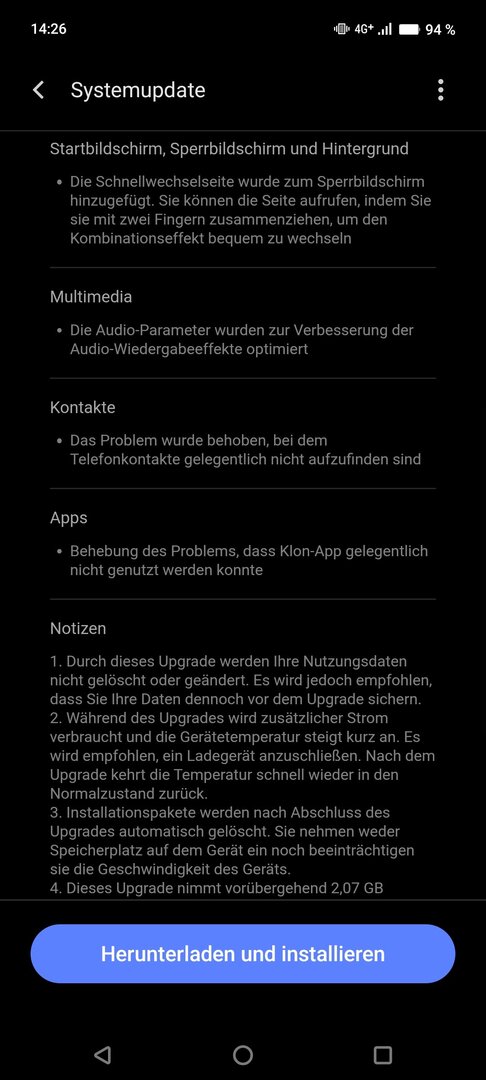 14:26 4G+ 94 %

Systemupdate

Startbildschirm, Sperrbildschirm und Hintergrund

• Die Schnellwechselseite wurde zum Sperrbildschirm hinzugefügt. Sie können die Seite aufrufen, indem Sie sie mit zwei Fingern zusammenziehen, um den Kombinationseffekt bequem zu wechseln

Multimedia

• Die Audio-Parameter wurden zur Verbesserung der Audio-Wiedergabeeffekte optimiert

Kontakte

• Das Problem wurde behoben, bei dem Telefonkontakte gelegentlich nicht aufzufinden sind

Apps

• Behebung des Problems, dass Klon-App gelegentlich nicht genutzt werden konnte

Notizen

1. Durch dieses Upgrade werden Ihre Nutzungsdaten nicht gelöscht oder geändert. Es wird jedoch empfohlen, dass Sie Ihre Daten dennoch vor dem Upgrade sichern.
2. Während des Upgrades wird zusätzlicher Strom verbraucht und die Gerätetemperatur steigt kurz an. Es wird empfohlen, ein Ladegerät anzuschließen. Nach dem Upgrade kehrt die Temperatur schnell wieder in den Normalzustand zurück.
3. Installationspakete werden nach Abschluss des Upgrades automatisch gelöscht. Sie nehmen weder Speicherplatz auf dem Gerät ein noch beeinträchtigen sie die Geschwindigkeit des Geräts.
4. Dieses Upgrade nimmt vorübergehend 2,07 GB

Herunterladen und installieren